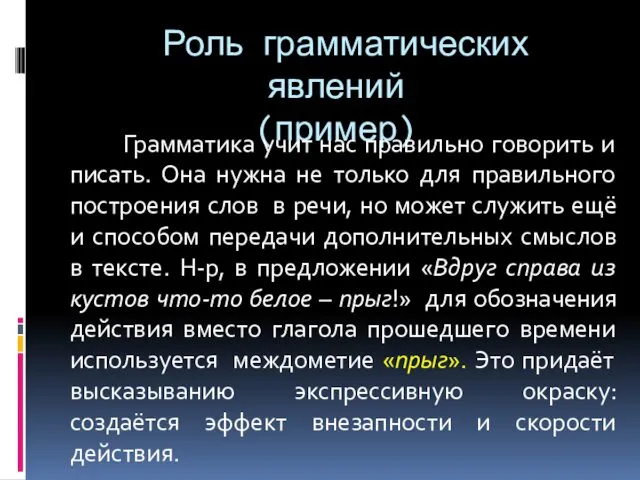 Роль грамматических явлений (пример)

Грамматика учит нас правильно говорить и писать. Она нужна не только для правильного построения слов в речи, но может служить ещё и способом передачи дополнительных смыслов в тексте. Н-р, в предложении «Вдруг справа из кустов что-то белое – прыг!» для обозначения действия вместо глагола прошедшего времени используется междометие «прыг». Это придаёт высказыванию экспрессивную окраску: создаётся эффект внезапности и скорости действия.